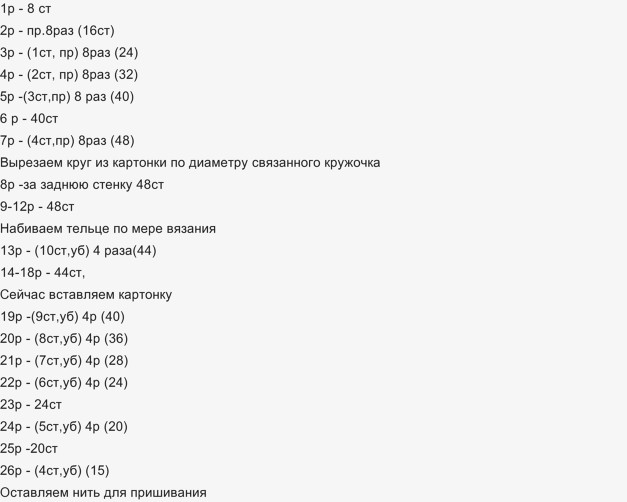 1р - 8 ст

2р - пр.8раз (16ст)

3р - (1ст, пр) 8раз (24)

4р - (2ст, пр) 8раз (32)

5р -(3ст,пр) 8 раз (40)

6 р - 40ст

7р - (4ст,пр) 8раз (48)

Вырезаем круг из картонки по диаметру связанного кружочка

8р -за заднюю стенку 48ст

9-12р - 48ст

Набиваем тельце по мере вязания

13р - (10ст,уб) 4 раза(44)

14-18р - 44ст,

Сейчас вставляем картонку

19р -(9ст,уб) 4р (40)

20р - (8ст,уб) 4р (36)

21р - (7ст,уб) 4р (28)

22р - (6ст,уб) 4р (24)

23р - 24ст

24р - (5ст,уб) 4р (20)

25р -20ст

26р - (4ст,уб) (15)

Оставляем нить для пришивания